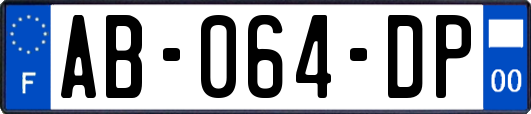 F
AB-064-DP
00